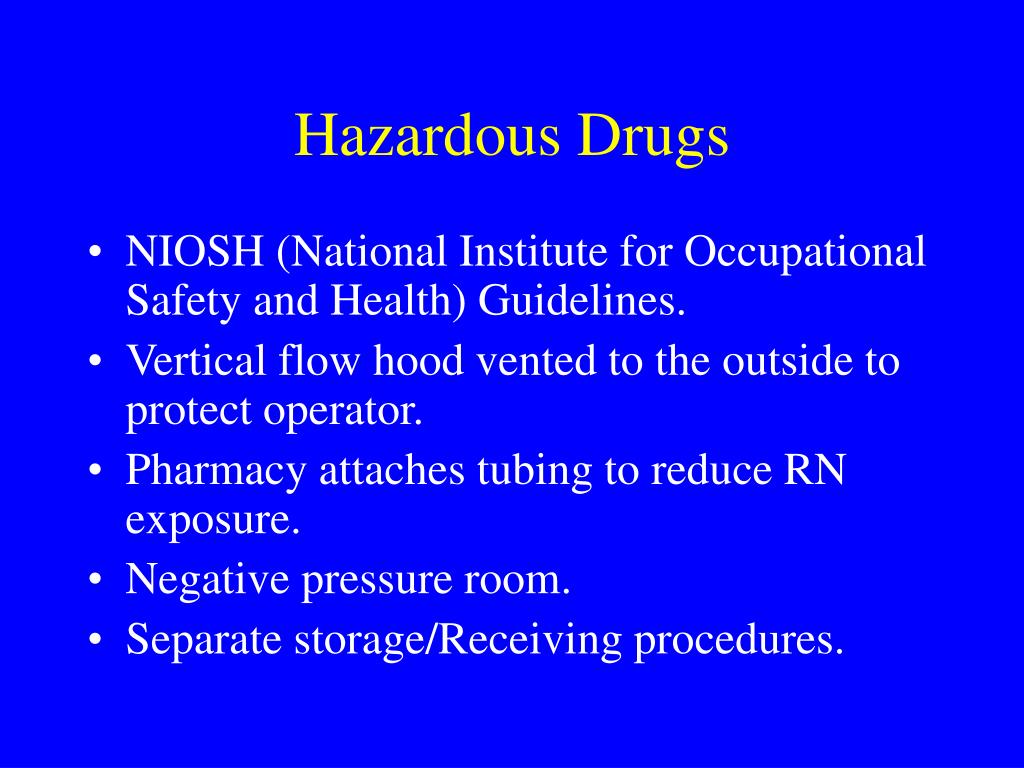 Hazardous Drugs

• NIOSH (National Institute for Occupational Safety and Health) Guidelines.
• Vertical flow hood vented to the outside to protect operator.
• Pharmacy attaches tubing to reduce RN exposure.
• Negative pressure room.
• Separate storage/Receiving procedures.